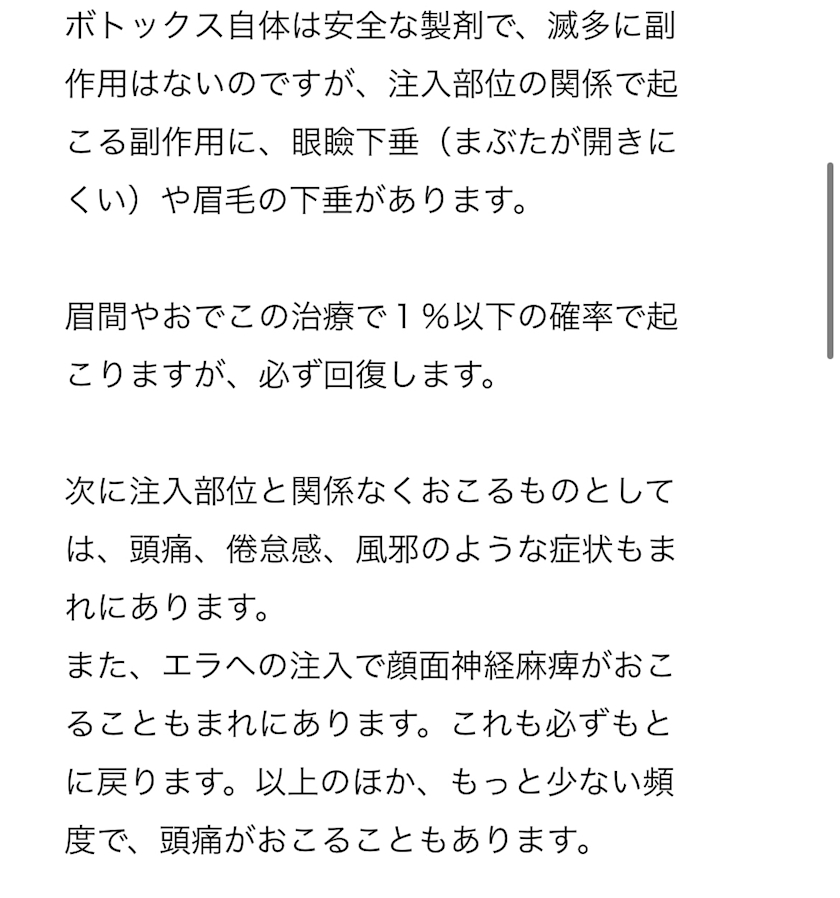 ボトックス自体は安全な製剤で、滅多に副作用はないのですが、注入部位の関係で起こる副作用に、眼瞼下垂（まぶたが開きにくい）や眉毛の下垂があります。

眉間やおでこの治療で１％以下の確率で起こりますが、必ず回復します。

次に注入部位と関係なくおこるものとしては、頭痛、倦怠感、風邪のような症状もまれにあります。
また、エラへの注入で顔面神経麻痺がおこることもまれにあります。これも必ずもとに戻ります。以上のほか、もっと少ない頻度で、頭痛がおこることもあります。